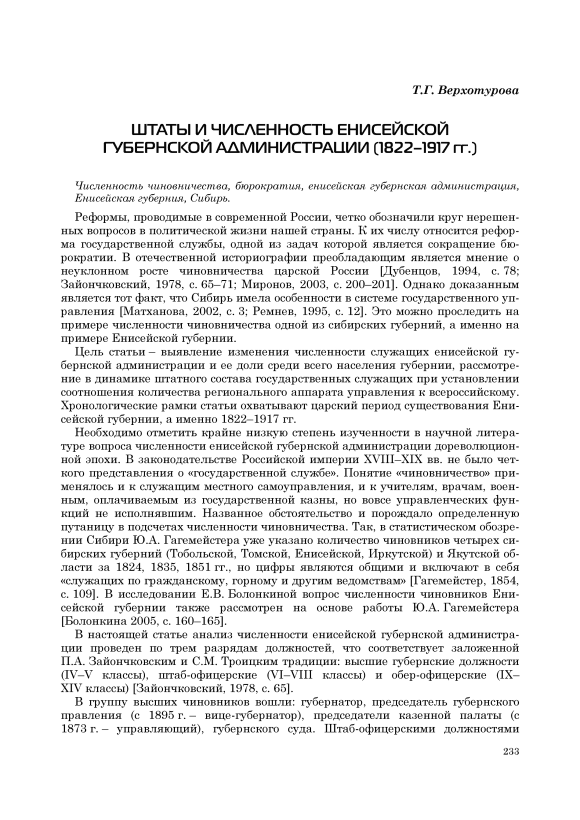 Т.Г. Верхотурова

ШТАТЫ И ЧИСЛЕННОСТЬ ЕНИСЕЙСКОЙ ГУБЕРНСКОЙ АДМИНИСТРАЦИИ (1822–1917 гг.)

Численность чиновничества, бюрократия, енисейская губернская администрация, Енисейская губерния, Сибирь.

Реформы, проводимые в современной России, четко обозначили круг нерешенных вопросов в политической жизни нашей страны. К их числу относится реформа государственной службы, одной из задач которой является сокращение бюрократии. В отечественной историографии преобладающим является мнение о неуклонном росте чиновничества царской России [Дубенцов, 1994, с. 78; Зайончковский, 1978, с. 65–71; Миронов, 2003, с. 200–201]. Однако доказанным является тот факт, что Сибирь имела особенности в системе государственного управления [Матханова, 2002, с. 3; Ремнев, 1995, с. 12]. Это можно проследить на примере численности чиновничества одной из сибирских губерний, а именно на примере Енисейской губернии.

Цель статьи – выявление изменения численности служащих енисейской губернской администрации и ее доли среди всего населения губернии, рассмотрение в динамике штатного состава государственных служащих при установлении соотношения количества регионального аппарата управления к всероссийскому. Хронологические рамки статьи охватывают царский период существования Енисейской губернии, а именно 1822–1917 гг.

Необходимо отметить крайне низкую степень изученности в научной литературе вопроса численности енисейской губернской администрации дореволюционной эпохи. В законодательстве Российской империи XVIII–XIX вв. не было четкого представления о «государственной службе». Понятие «чиновничество» применялось и к служащим местного самоуправления, и к учителям, врачам, военным, оплачиваемым из государственной казны, но вовсе управленческих функций не исполнявшим. Названное обстоятельство и порождало определенную путаницу в подсчетах численности чиновничества. Так, в статистическом обозрении Сибири Ю.А. Гагемейстера уже указано количество чиновников четырех сибирских губерний (Тобольской, Томской, Енисейской, Иркутской) и Якутской области за 1824, 1835, 1851 гг., но цифры являются общими и включают в себя «служащих по гражданскому, горному и другим ведомствам» [Гагемейстер, 1854, с. 109]. В исследовании Е.В. Болонкиной вопрос численности чиновников Енисейской губернии также рассмотрен на основе работы Ю.А. Гагемейстера [Болонкина 2005, с. 160–165].

В настоящей статье анализ численности енисейской губернской администрации проведен по трем разрядам должностей, что соответствует заложенной П.А. Зайончковским и С.М. Троицким традиции: высшие губернские должности (IV–V классы), штаб-офицерские (VI–VIII классы) и обер-офицерские (IX–XIV классы) [Зайончковский, 1978, с. 65].

В группу высших чиновников вошли: губернатор, председатель губернского правления (с 1895 г. – вице-губернатор), председатели казенной палаты (с 1873 г. – управляющий), губернского суда. Штаб-офицерскими должностями

233